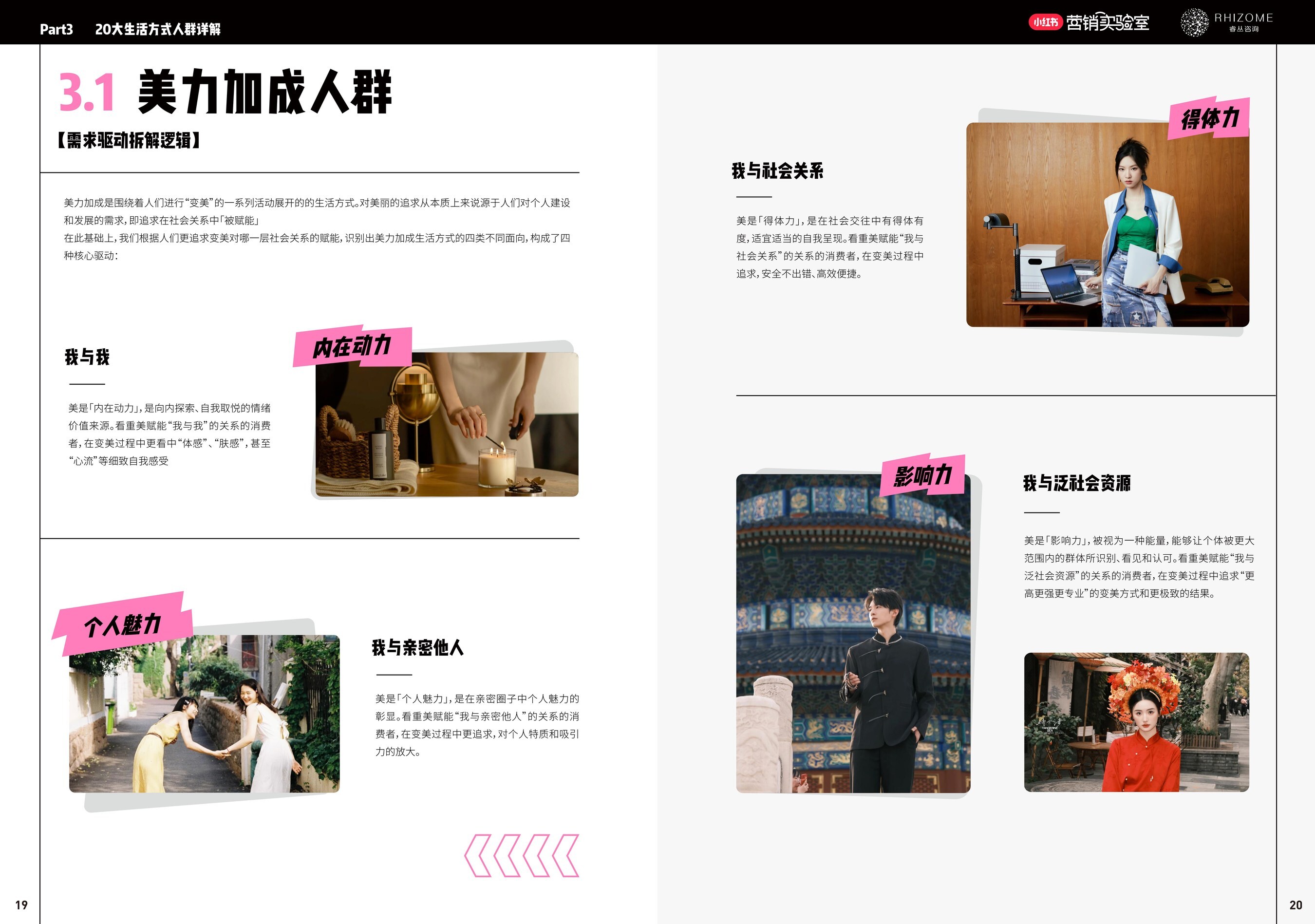 Part3 20大生活方式人群详解

小红书 营销实验室

RHIZOME 睿丛咨询

3.1 美力加成人群

【需求驱动拆解逻辑】

美力加成是围绕着人们进行“变美”的一系列活动展开的的生活方式。对美丽的追求从本质上来说源于人们对个人建设和发展的需求，即追求在社会关系中「被赋能」

在此基础上，我们根据人们更追求变美对哪一层社会关系的赋能，识别出美力加成生活方式的四类不同面向，构成了四种核心驱动：

我与我

美是「内在动力」，是向内探索、自我取悦的情绪价值来源。看重美赋能“我与我”的关系的消费者，在变美过程中更看中“体感”、“肤感”，甚至“心流”等细致自我感受

内在动力

个人魅力

我与亲密他人

美是「个人魅力」，是在亲密圈子中个人魅力的彰显。看重美赋能“我与亲密他人”的关系的消费者，在变美过程中更追求，对个人特质和吸引力的放大。

19

我与社会关系

美是「得体力」，是在社会交往中有得体有度，适宜适当的自我呈现。看重美赋能“我与社会关系”的关系的消费者，在变美过程中追求，安全不出错、高效便捷。

得体力

影响力

我与泛社会资源

美是「影响力」，被视为一种能量，能够让个体被更大范围内的群体所识别、看见和认可。看重美赋能“我与泛社会资源”的关系的消费者，在变美过程中追求“更高更强更专业”的变美方式和更极致的结果。

20